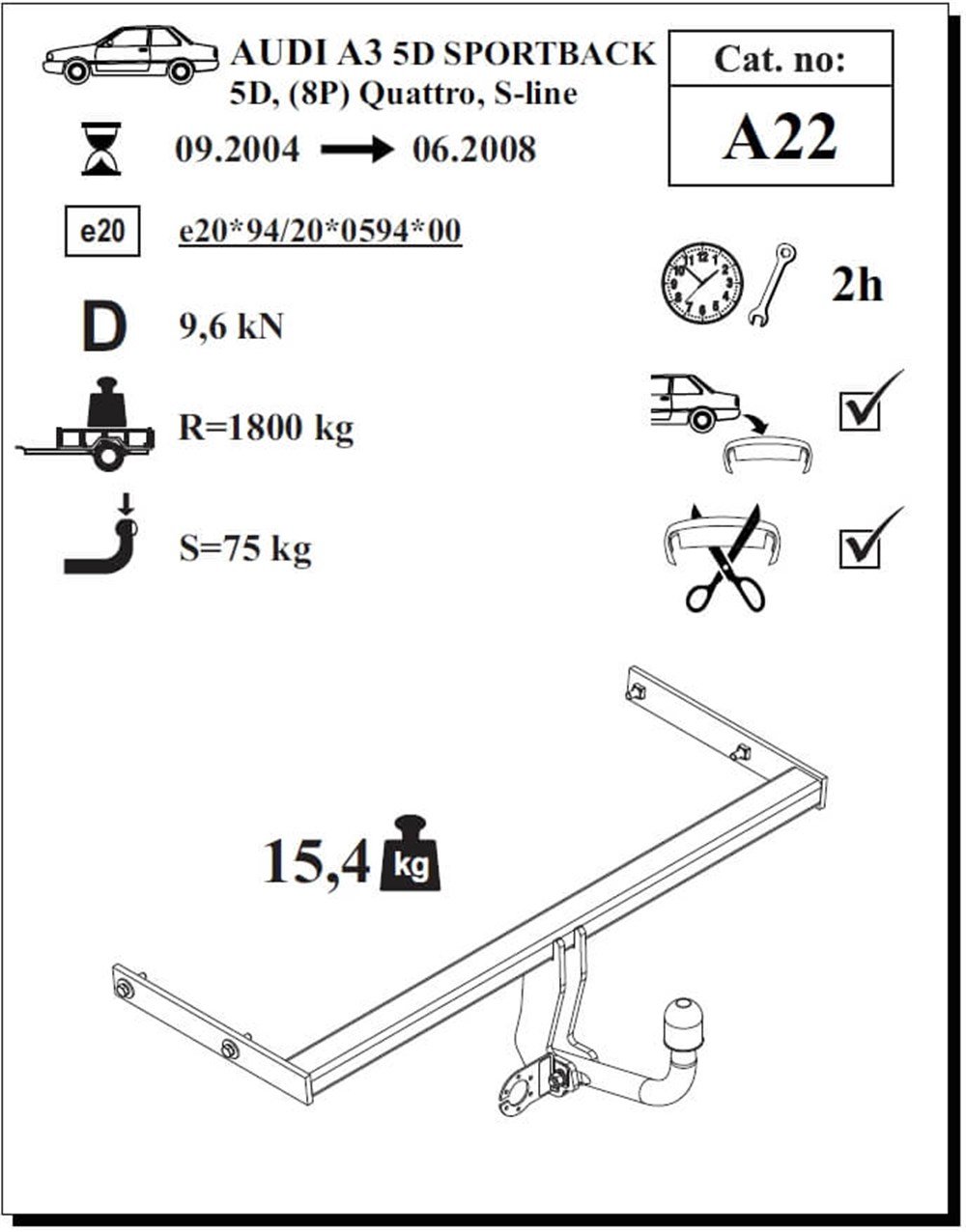 AUDI A3 5D SPORTBACK
5D, (8P) Quattro, S-line

Cat. no:
A22

09.2004 → 06.2008

e20
e20*94/20*0594*00

2h

D
9,6 kN

R=1800 kg

S=75 kg

15,4 kg